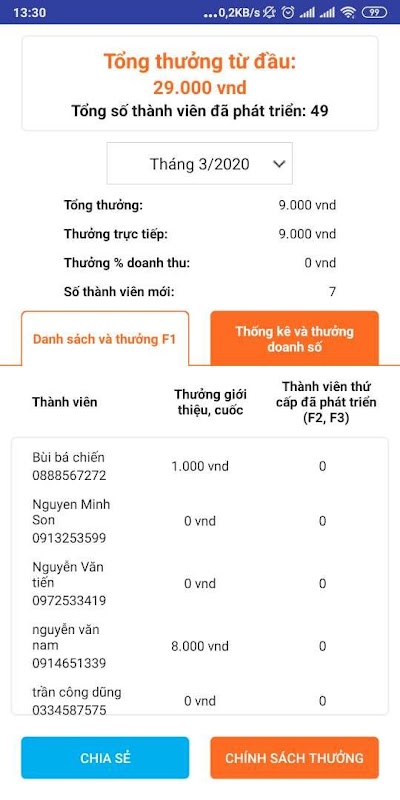 13:30 ...0,2KB/s 99

Tổng thưởng từ đầu:
29.000 vnd
Tổng số thành viên đã phát triển: 49

Tháng 3/2020

Tổng thưởng: 9.000 vnd
Thưởng trực tiếp: 9.000 vnd
Thưởng % doanh thu: 0 vnd
Số thành viên mới: 7

Danh sách và thưởng F1

Thống kê và thưởng doanh số

| Thành viên | Thưởng giới thiệu, cuốc | Thành viên thứ cấp đã phát triển (F2, F3) |
|---|---|---|
| Bùi bá chiến 0888567272 | 1.000 vnd | 0 |
| Nguyen Minh Son 0913253599 | 0 vnd | 0 |
| Nguyễn Văn tiến 0972533419 | 0 vnd | 0 |
| nguyễn văn nam 0914651339 | 8.000 vnd | 0 |
| trần công dũng 0334587575 | 0 vnd | 0 |

CHIA SẺ

CHÍNH SÁCH THƯỞNG